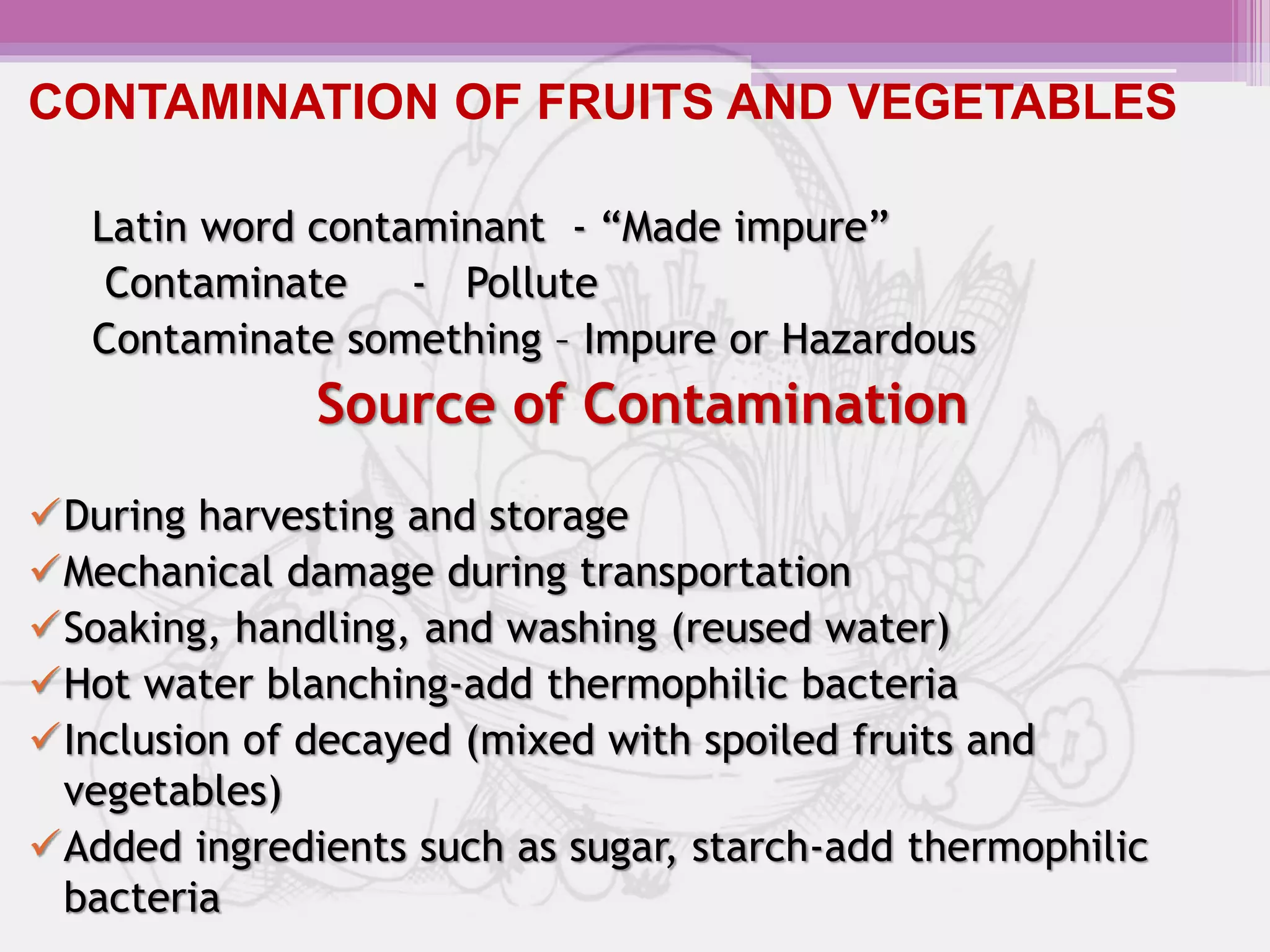 CONTAMINATION OF FRUITS AND VEGETABLES

Latin word contaminant - “Made impure”
Contaminate - Pollute
Contaminate something – Impure or Hazardous

Source of Contamination

✓During harvesting and storage
✓Mechanical damage during transportation
✓Soaking, handling, and washing (reused water)
✓Hot water blanching-add thermophilic bacteria
✓Inclusion of decayed (mixed with spoiled fruits and vegetables)
✓Added ingredients such as sugar, starch-add thermophilic bacteria